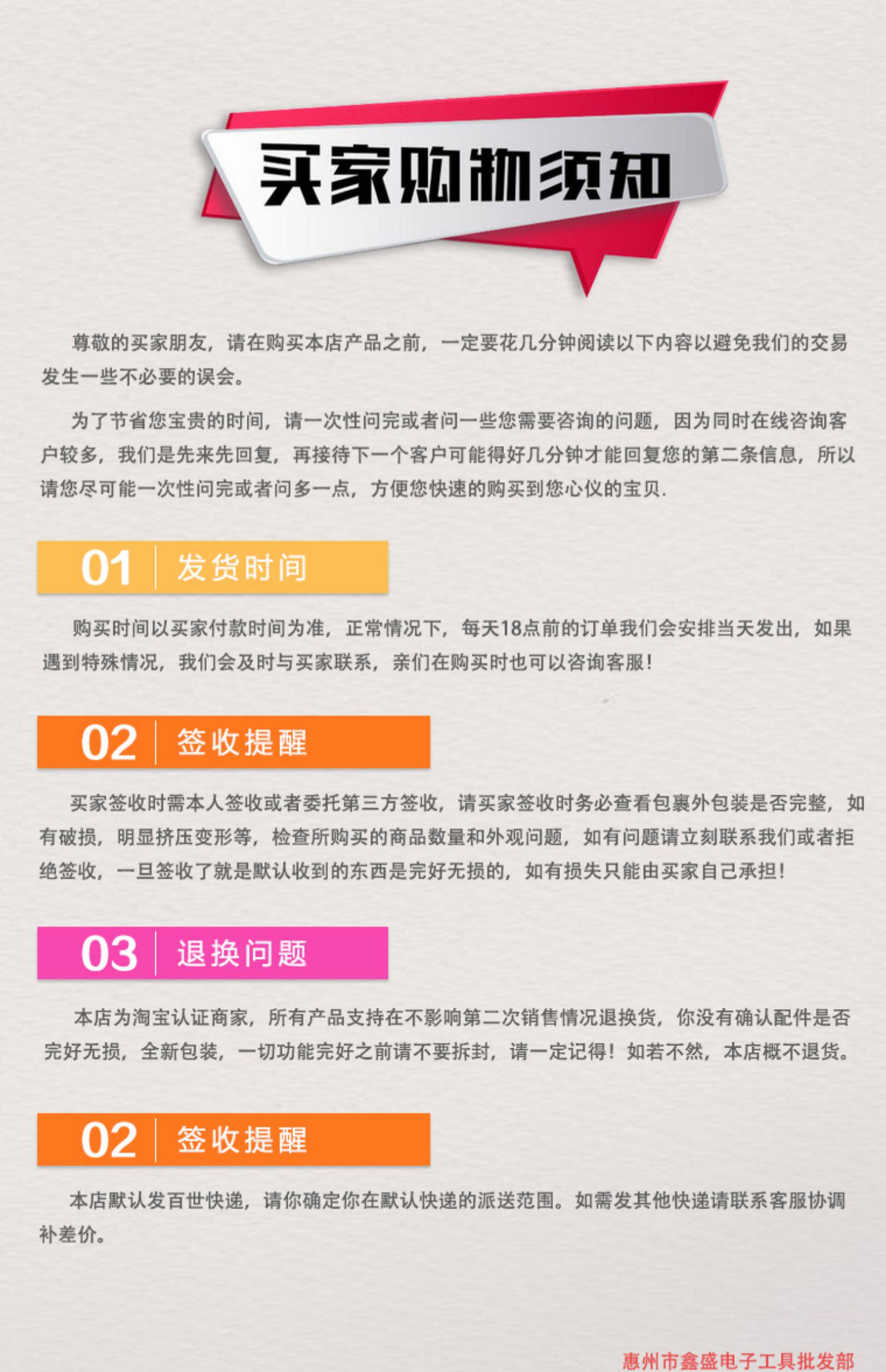 买家购物须知

尊敬的买家朋友，请在购买本店产品之前，一定要花几分钟阅读以下内容以避免我们的交易发生一些不必要的误会。

为了节省您宝贵的时间，请一次性问完或者问一些您需要咨询的问题，因为同时在线咨询客户较多，我们是先来先回复，再接待下一个客户可能得好几分钟才能回复您的第二条信息，所以请您尽可能一次性问完或者问多一点，方便您快速的购买到您心仪的宝贝.

01 发货时间

购买时间以买家付款时间为准，正常情况下，每天18点前的订单我们会安排当天发出，如果遇到特殊情况，我们会及时与买家联系，亲们在购买时也可以咨询客服!

02 签收提醒

买家签收时需本人签收或者委托第三方签收，请买家签收时务必查看包裹外包装是否完整，如有破损，明显挤压变形等，检查所购买的商品数量和外观问题，如有问题请立刻联系我们或者拒绝签收，一旦签收了就是默认收到的东西是完好无损的，如有损失只能由买家自己承担!

03 退换问题

本店为淘宝认证商家，所有产品支持在不影响第二次销售情况退换货，你没有确认配件是否完好无损，全新包装，一切功能完好之前请不要拆封，请一定记得!如若不然，本店概不退货。

02 签收提醒

本店默认发百世快递，请你确定你在默认快递的派送范围。如需发其他快递请联系客服协调补差价。

惠州市鑫盛电子工具批发部